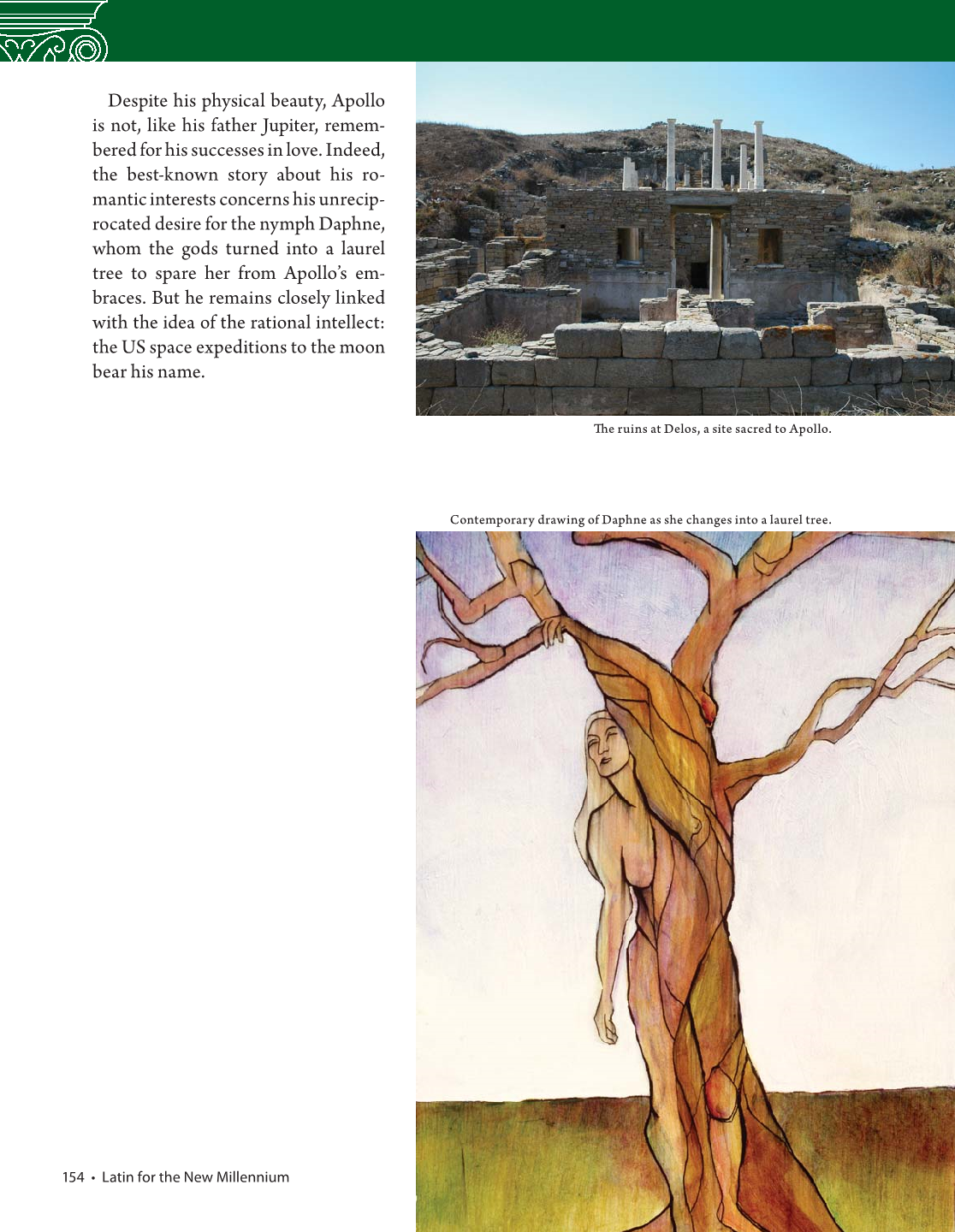 Despite his physical beauty, Apollo is not, like his father Jupiter, remembered for his successes in love. Indeed, the best-known story about his romantic interests concerns his unreciprocated desire for the nymph Daphne, whom the gods turned into a laurel tree to spare her from Apollo's embraces. But he remains closely linked with the idea of the rational intellect: the US space expeditions to the moon bear his name.

The ruins at Delos, a site sacred to Apollo.

Contemporary drawing of Daphne as she changes into a laurel tree.

154 • Latin for the New Millennium